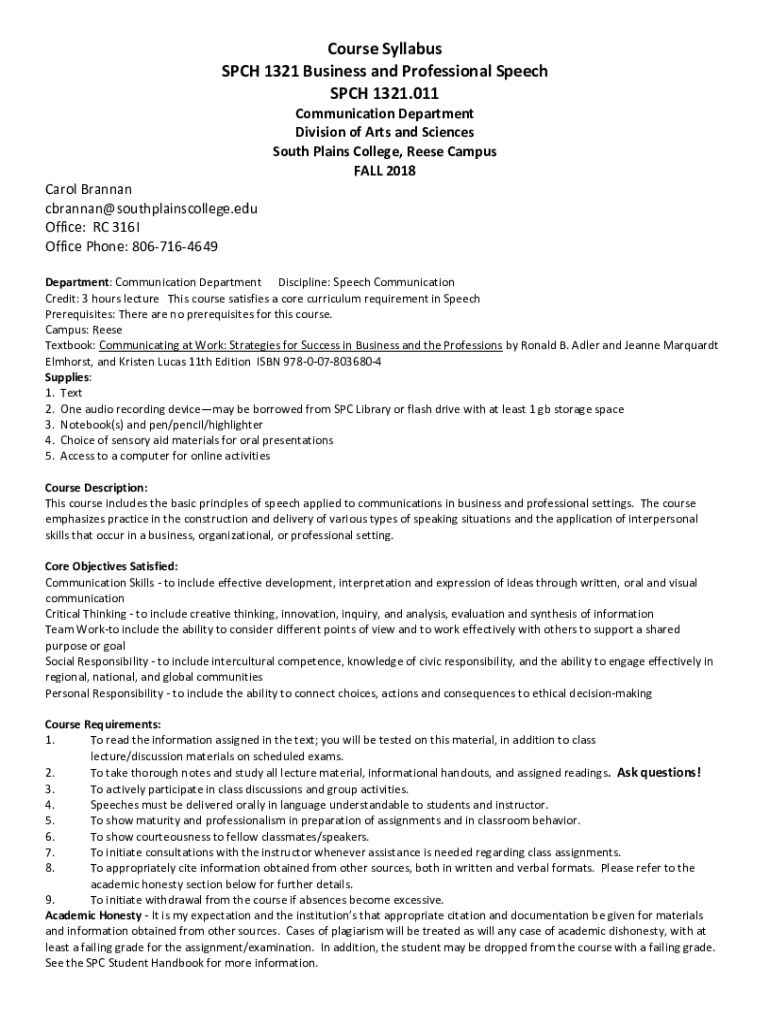 Course Syllabus
SPCH 1321 Business and Professional Speech
SPCH 1321.011

Communication Department
Division of Arts and Sciences
South Plains College, Reese Campus
FALL 2018

Carol Brannan
cbrannan@southplainscollege.edu
Office: RC 316I
Office Phone: 806-716-4649

Department: Communication Department Discipline: Speech Communication
Credit: 3 hours lecture This course satisfies a core curriculum requirement in Speech
Prerequisites: There are no prerequisites for this course.
Campus: Reese
Textbook: Communicating at Work: Strategies for Success in Business and the Professions by Ronald B. Adler and Jeanne Marquardt Elmhorst, and Kristen Lucas 11th Edition ISBN 978-0-07-803680-4
Supplies:
1. Text
2. One audio recording device—may be borrowed from SPC Library or flash drive with at least 1 gb storage space
3. Notebook(s) and pen/pencil/highlighter
4. Choice of sensory aid materials for oral presentations
5. Access to a computer for online activities

Course Description:
This course includes the basic principles of speech applied to communications in business and professional settings. The course emphasizes practice in the construction and delivery of various types of speaking situations and the application of interpersonal skills that occur in a business, organizational, or professional setting.

Core Objectives Satisfied:
Communication Skills - to include effective development, interpretation and expression of ideas through written, oral and visual communication
Critical Thinking - to include creative thinking, innovation, inquiry, and analysis, evaluation and synthesis of information
Team Work-to include the ability to consider different points of view and to work effectively with others to support a shared purpose or goal
Social Responsibility - to include intercultural competence, knowledge of civic responsibility, and the ability to engage effectively in regional, national, and global communities
Personal Responsibility - to include the ability to connect choices, actions and consequences to ethical decision-making

Course Requirements:
1. To read the information assigned in the text; you will be tested on this material, in addition to class lecture/discussion materials on scheduled exams.
2. To take thorough notes and study all lecture material, informational handouts, and assigned readings. Ask questions!
3. To actively participate in class discussions and group activities.
4. Speeches must be delivered orally in language understandable to students and instructor.
5. To show maturity and professionalism in preparation of assignments and in classroom behavior.
6. To show courteousness to fellow classmates/speakers.
7. To initiate consultations with the instructor whenever assistance is needed regarding class assignments.
8. To appropriately cite information obtained from other sources, both in written and verbal formats. Please refer to the academic honesty section below for further details.
9. To initiate withdrawal from the course if absences become excessive.
Academic Honesty - It is my expectation and the institution's that appropriate citation and documentation be given for materials and information obtained from other sources. Cases of plagiarism will be treated as will any case of academic dishonesty, with at least a failing grade for the assignment/examination. In addition, the student may be dropped from the course with a failing grade. See the SPC Student Handbook for more information.